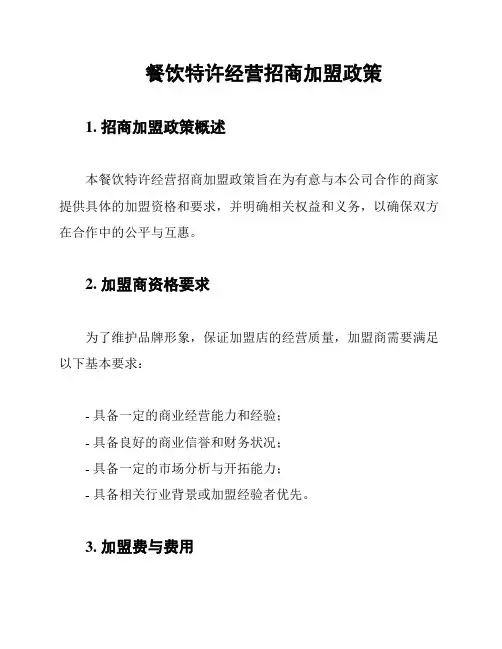 餐饮特许经营招商加盟政策

1. 招商加盟政策概述

本餐饮特许经营招商加盟政策旨在为有意与本公司合作的商家提供具体的加盟资格和要求，并明确相关权益和义务，以确保双方在合作中的公平与互惠。

2. 加盟商资格要求

为了维护品牌形象，保证加盟店的经营质量，加盟商需要满足以下基本要求：

- 具备一定的商业经营能力和经验；
- 具备良好的商业信誉和财务状况；
- 具备一定的市场分析与开拓能力；
- 具备相关行业背景或加盟经验者优先。

3. 加盟费与费用